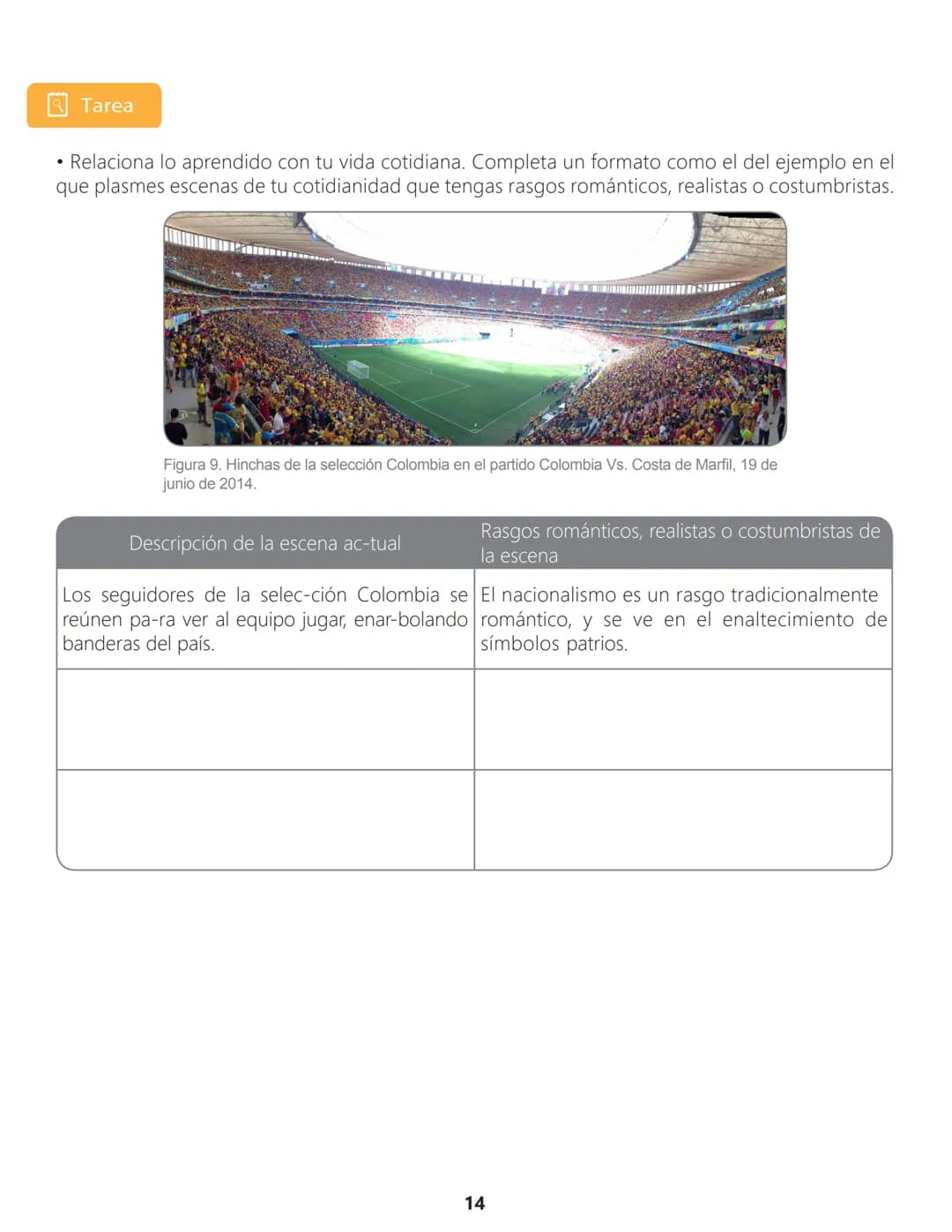 Tarea

• Relaciona lo aprendido con tu vida cotidiana. Completa un formato como el del ejemplo en el que plasmes escenas de tu cotidianidad que tengas rasgos románticos, realistas o costumbristas.

Figura 9. Hinchas de la selección Colombia en el partido Colombia Vs. Costa de Marfil, 19 de junio de 2014.

| Descripción de la escena ac-tual | Rasgos románticos, realistas o costumbristas de la escena |
|---|---|
| Los seguidores de la selec-ción Colombia se reúnen pa-ra ver al equipo jugar, enar-bolando banderas del país. | El nacionalismo es un rasgo tradicionalmente romántico, y se ve en el enaltecimiento de símbolos patrios. |
| | |
| | |

14